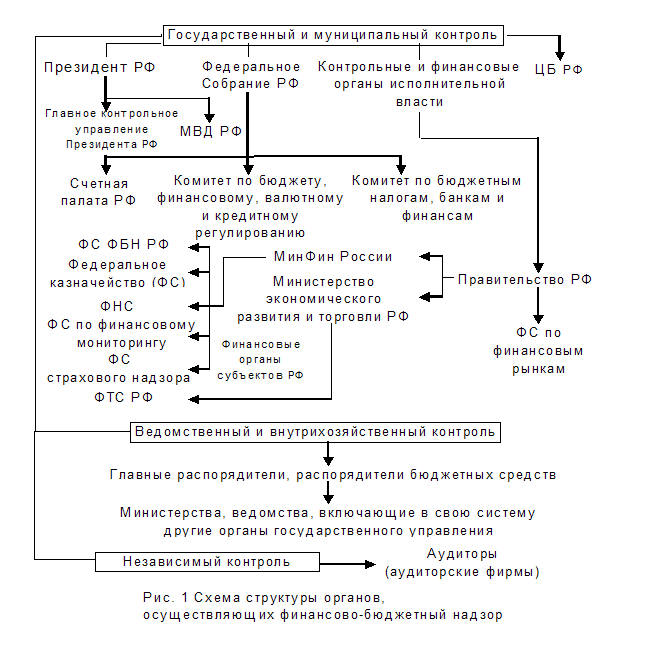 Государственный и муниципальный контроль

Президент РФ

Федеральное Собрание РФ

Контрольные и финансовые органы исполнительной власти

ЦБ РФ

Главное контрольное управление Президента РФ

МВД РФ

Счетная палата РФ

Комитет по бюджету, финансовому, валютному и кредитному регулированию

Комитет по бюджетным налогам, банкам и финансам

ФС ФБН РФ

Федеральное казначейство (ФС)

ФНС

ФС по финансовому мониторингу

ФС страхового надзора

ФТС РФ

МинФин России

Министерство экономического развития и торговли РФ

Финансовые органы субъектов РФ

Правительство РФ

ФС по финансовым рынкам

Ведомственный и внутрихозяйственный контроль

Главные распорядители, распорядители бюджетных средств

Министерства, ведомства, включающие в свою систему другие органы государственного управления

Независимый контроль

Аудиторы (аудиторские фирмы)

Рис. 1 Схема структуры органов, осуществляющих финансово-бюджетный надзор